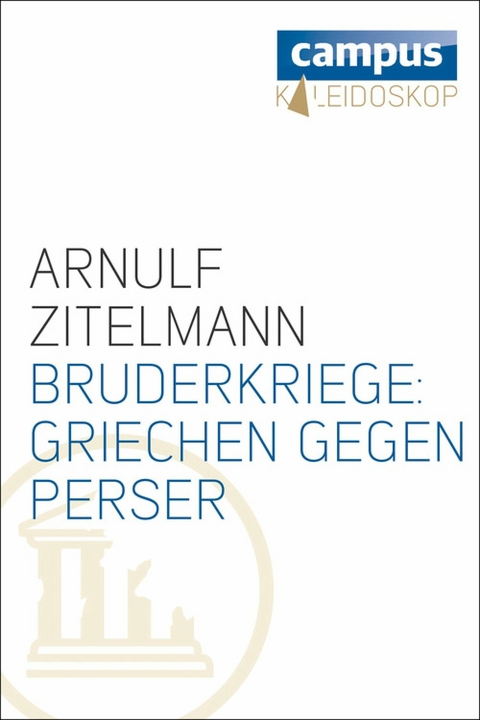 campus
KALEIDOSKOP

ARNULF ZITELMANN
BRUDERKRIEGE: GRIECHEN GEGEN PERSER